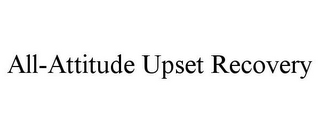 All-Attitude Upset Recovery